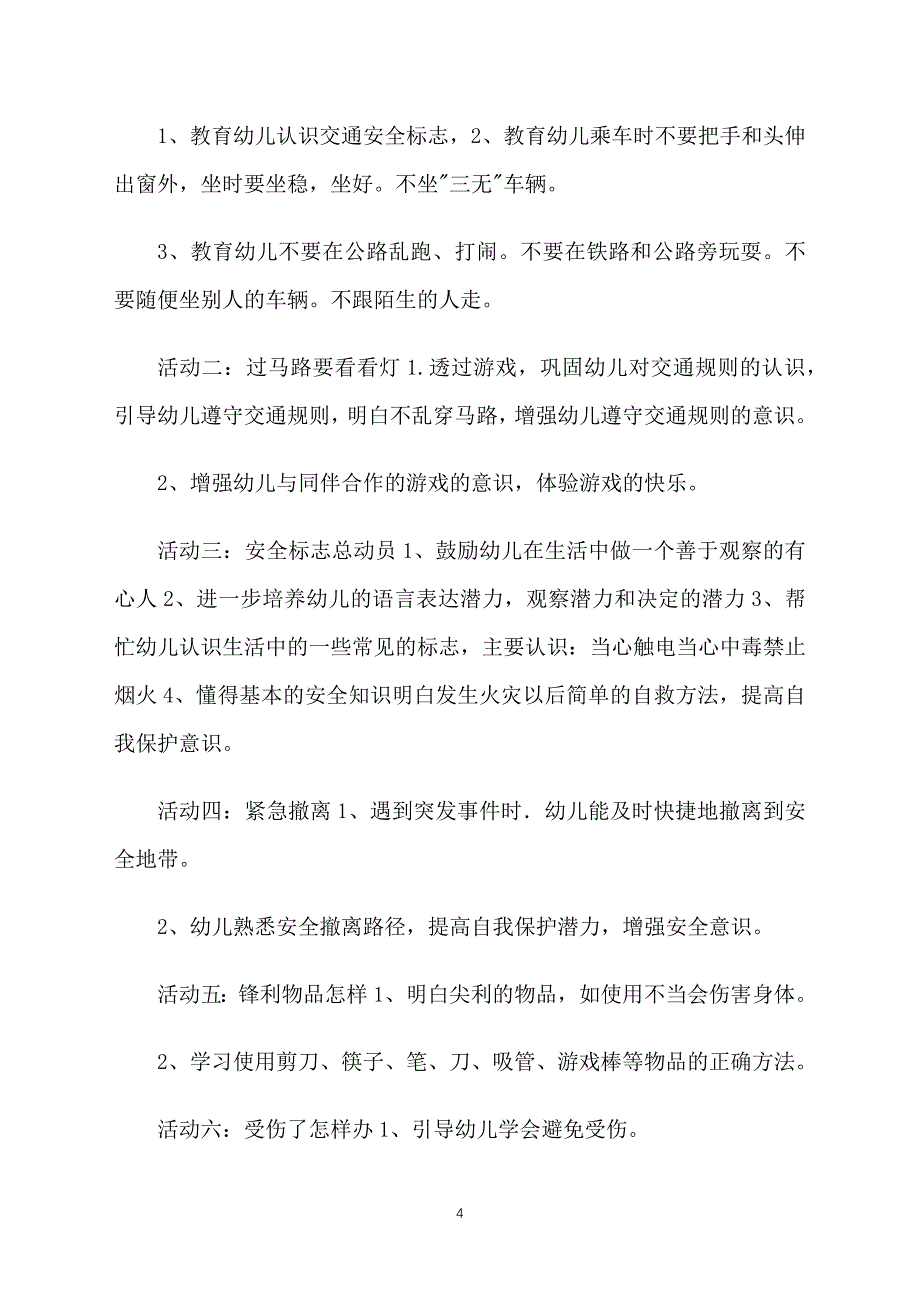 1、教育幼儿认识交通安全标志，2、教育幼儿乘车时不要把手和头伸出窗外，坐时要坐稳，坐好。不坐"三无"车辆。

3、教育幼儿不要在公路乱跑、打闹。不要在铁路和公路旁玩耍。不要随便坐别人的车辆。不跟陌生的人走。

活动二：过马路要看看灯 1.透过游戏，巩固幼儿对交通规则的认识，引导幼儿遵守交通规则，明白不乱穿马路，增强幼儿遵守交通规则的意识。

2、增强幼儿与同伴合作的游戏的意识，体验游戏的快乐。

活动三：安全标志总动员 1、鼓励幼儿在生活中做一个善于观察的有心人 2、进一步培养幼儿的语言表达潜力，观察潜力和决定的潜力 3、帮忙幼儿认识生活中的一些常见的标志，主要认识：当心触电当心中毒禁止烟火 4、懂得基本的安全知识明白发生火灾以后简单的自救方法，提高自我保护意识。

活动四：紧急撤离 1、遇到突发事件时．幼儿能及时快捷地撤离到安全地带。

2、幼儿熟悉安全撤离路径，提高自我保护潜力，增强安全意识。

活动五：锋利物品怎样 1、明白尖利的物品，如使用不当会伤害身体。

2、学习使用剪刀、筷子、笔、刀、吸管、游戏棒等物品的正确方法。

活动六：受伤了怎样办 1、引导幼儿学会避免受伤。

4